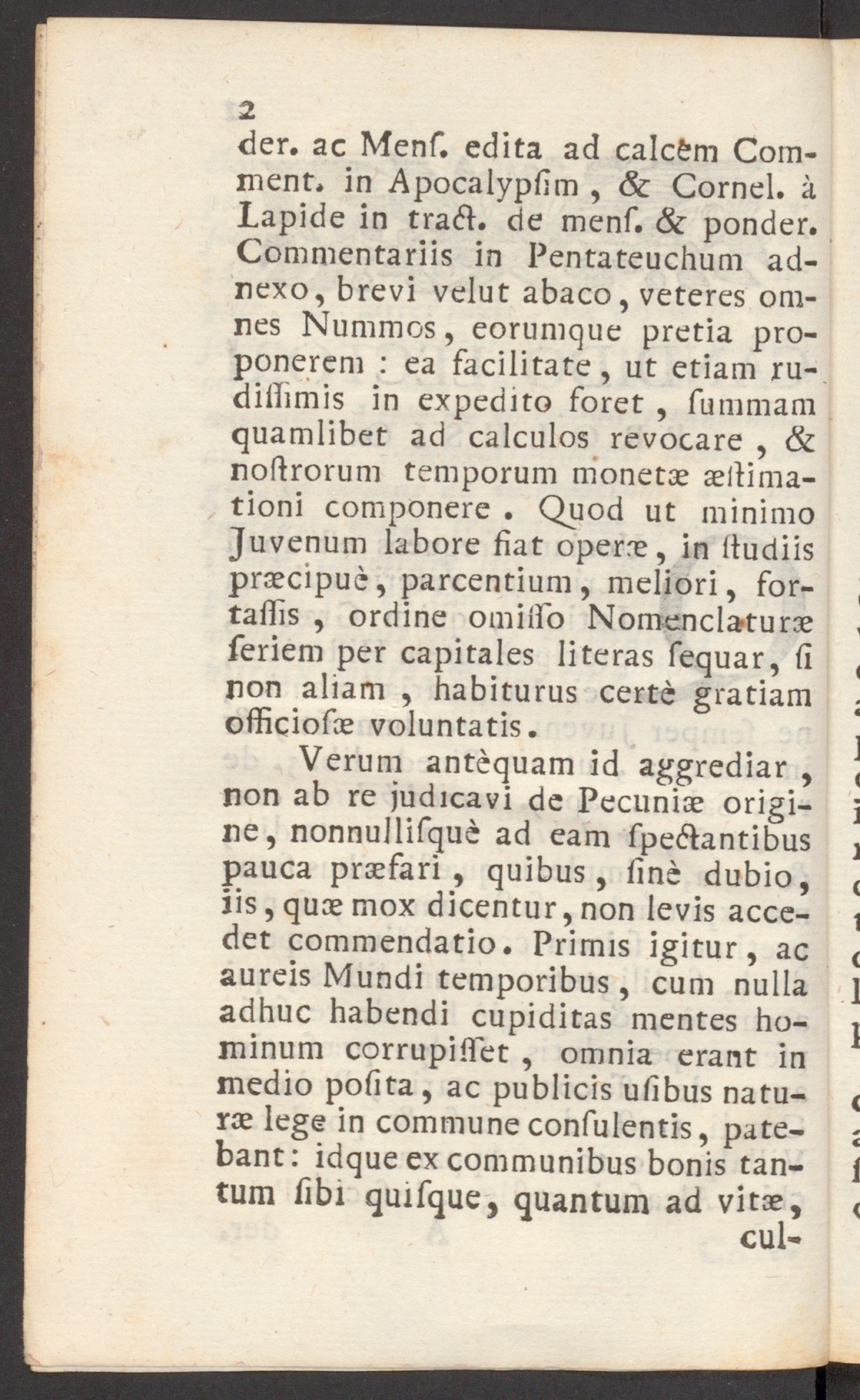 2

der. ac Menſ. edita ad calcem Comment. in Apocalypſim, & Cornel. à Lapide in tract. de menſ. & ponder. Commentariis in Pentateuchum adnexo, brevi velut abaco, veteres omnes Nummos, eorumque pretia proponerem : ea facilitate, ut etiam rudiſſimis in expedito foret, ſummam quamlibet ad calculos revocare, & noſtrorum temporum monetæ æſtimationi componere. Quod ut minimo Juvenum labore fiat operæ, in ſtudiis præcipuè, parcentium, meliori, fortaſſis, ordine omiſſo Nomenclaturæ ſeriem per capitales literas ſequar, ſi non aliam, habiturus certè gratiam officioſæ voluntatis.

Verum antèquam id aggrediar, non ab re judicavi de Pecuniæ origine, nonnulliſquè ad eam ſpectantibus pauca præfari, quibus, ſinè dubio, iis, quæ mox dicentur, non levis accedet commendatio. Primis igitur, ac aureis Mundi temporibus, cum nulla adhuc habendi cupiditas mentes hominum corrupiſſet, omnia erant in medio poſita, ac publicis uſibus naturæ lege in commune conſulentis, patebant: idque ex communibus bonis tantum ſibi quiſque, quantum ad vitæ, cul-